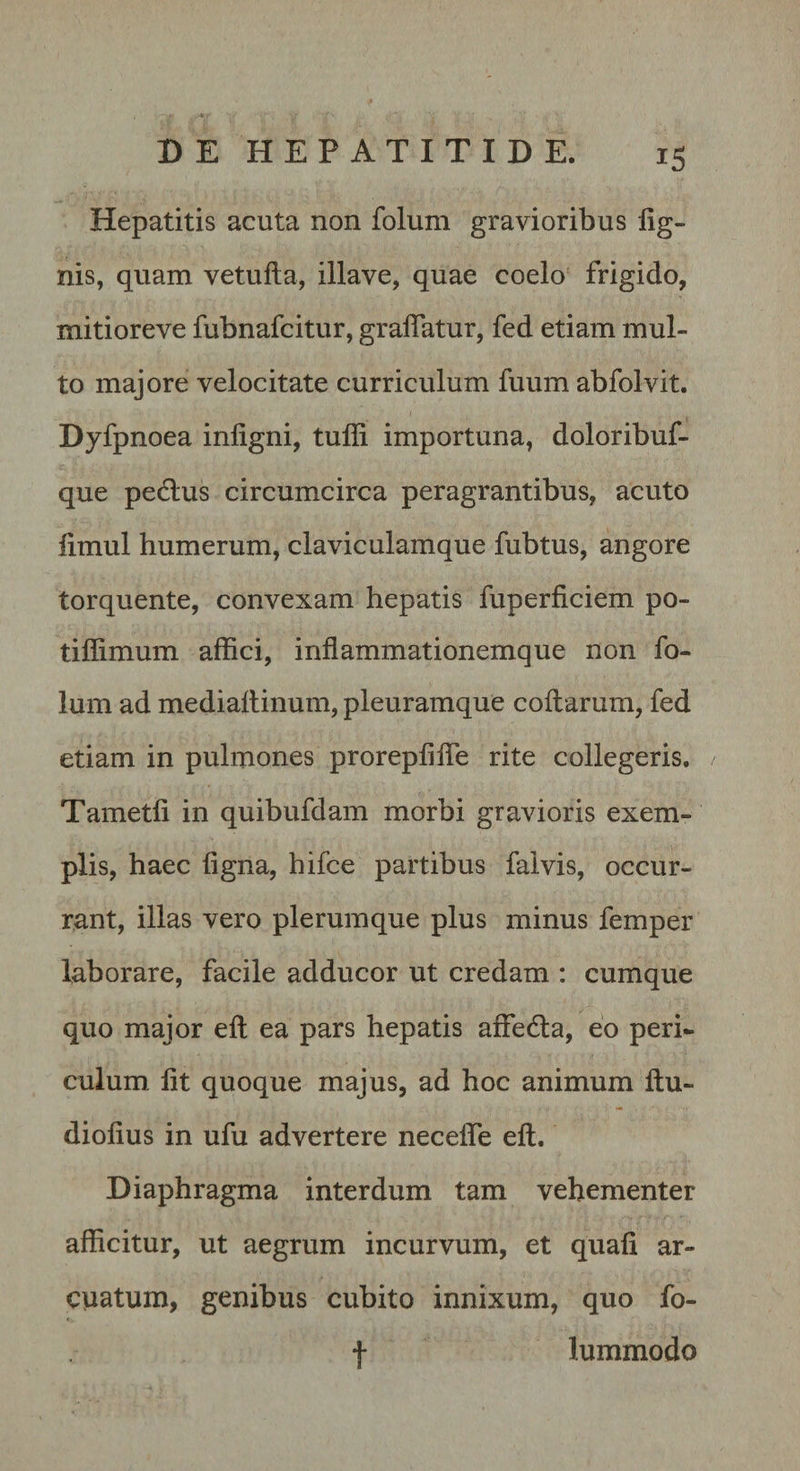 DE HEPATITIDE. 15

Hepatitis acuta non folum gravioribus fignis, quam vetufta, illave, quae coelo frigido, mitioreve fubnafcitur, graffatur, fed etiam multo majore velocitate curriculum fuum abfolvit. Dyfpnoea infigni, tuffi importuna, doloribufque pectus circumcirca peragrantibus, acuto fimul humerum, claviculamque fubtus, angore torquente, convexam hepatis fuperficiem potiffimum affici, inflammationemque non folum ad mediaftinum, pleuramque coftarum, fed etiam in pulmones prorepfiffe rite collegeris. Tametfi in quibufdam morbi gravioris exemplis, haec figna, hifce partibus falvis, occurrant, illas vero plerumque plus minus femper laborare, facile adducor ut credam : cumque quo major eft ea pars hepatis affecta, eo periculum fit quoque majus, ad hoc animum ftudiofius in ufu advertere neceffe eft.

Diaphragma interdum tam vehementer afficitur, ut aegrum incurvum, et quafi arcuatum, genibus cubito innixum, quo fo-

† lummodo